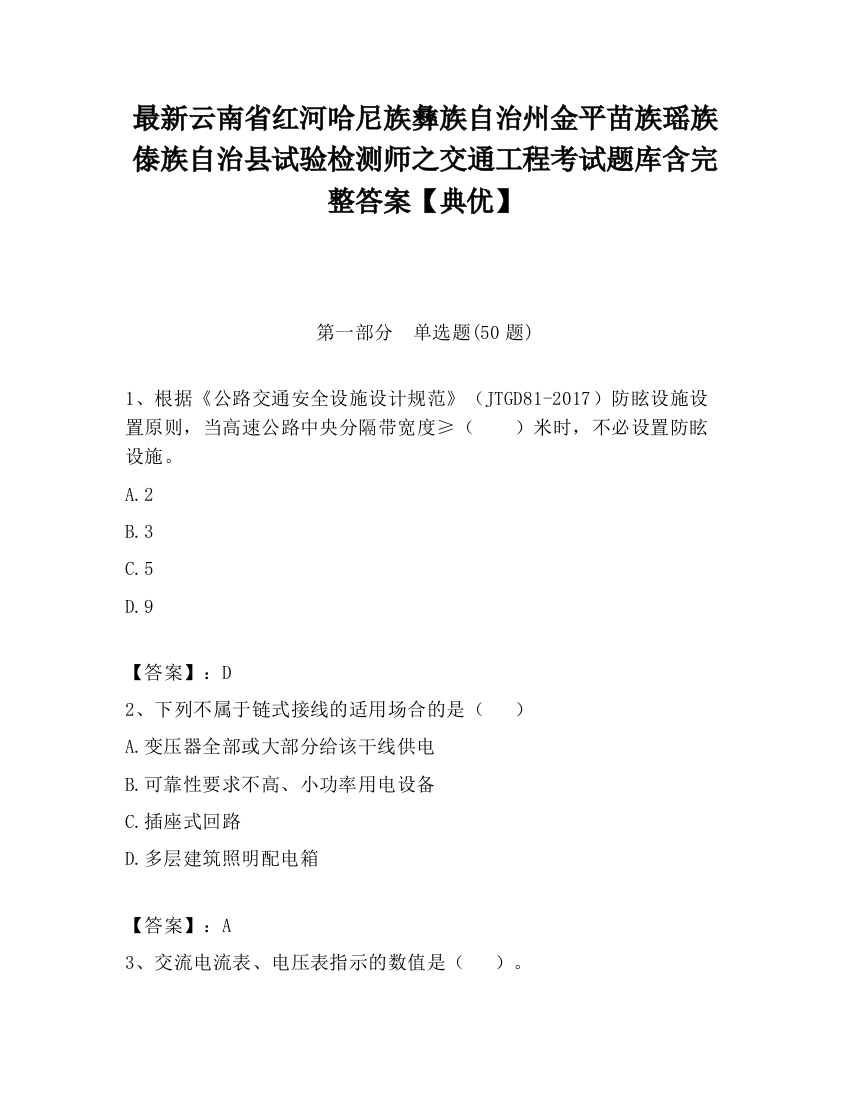 最新云南省红河哈尼族彝族自治州金平苗族瑶族傣族自治县试验检测师之交通工程考试题库含完整答案【典优】

第一部分　单选题(50 题)

1、根据《公路交通安全设施设计规范》（JTGD81-2017）防眩设施设置原则，当高速公路中央分隔带宽度≥（　　）米时，不必设置防眩设施。

A.2

B.3

C.5

D.9

【答案】：D

2、下列不属于链式接线的适用场合的是（　　）

A.变压器全部或大部分给该干线供电

B.可靠性要求不高、小功率用电设备

C.插座式回路

D.多层建筑照明配电箱

【答案】：A

3、交流电流表、电压表指示的数值是（　　）。